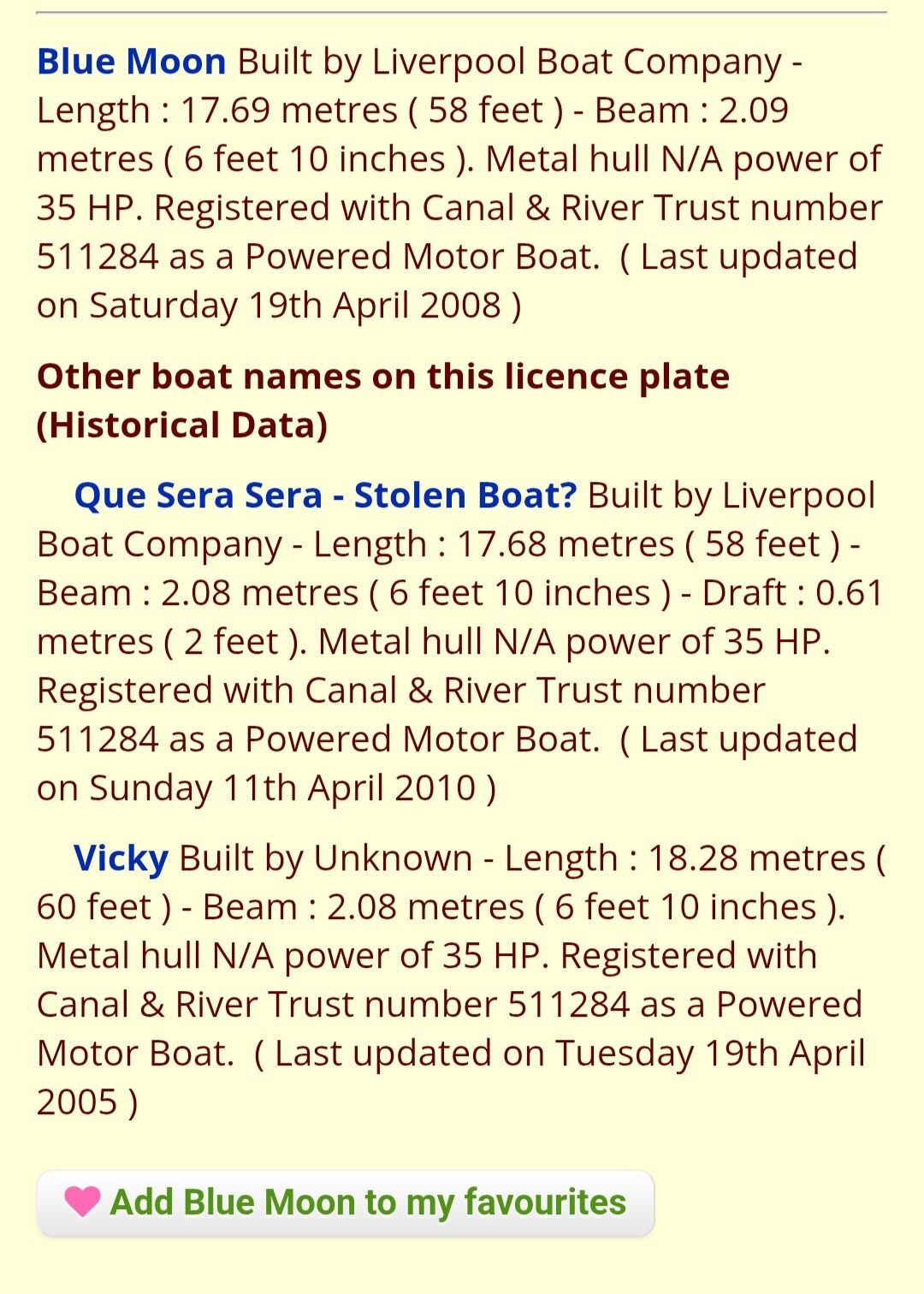 Blue Moon Built by Liverpool Boat Company - Length : 17.69 metres ( 58 feet ) - Beam : 2.09 metres ( 6 feet 10 inches ). Metal hull N/A power of 35 HP. Registered with Canal & River Trust number 511284 as a Powered Motor Boat. ( Last updated on Saturday 19th April 2008 )

Other boat names on this licence plate (Historical Data)

Que Sera Sera - Stolen Boat? Built by Liverpool Boat Company - Length : 17.68 metres ( 58 feet ) - Beam : 2.08 metres ( 6 feet 10 inches ) - Draft : 0.61 metres ( 2 feet ). Metal hull N/A power of 35 HP. Registered with Canal & River Trust number 511284 as a Powered Motor Boat. ( Last updated on Sunday 11th April 2010 )

Vicky Built by Unknown - Length : 18.28 metres ( 60 feet ) - Beam : 2.08 metres ( 6 feet 10 inches ). Metal hull N/A power of 35 HP. Registered with Canal & River Trust number 511284 as a Powered Motor Boat. ( Last updated on Tuesday 19th April 2005 )

Add Blue Moon to my favourites